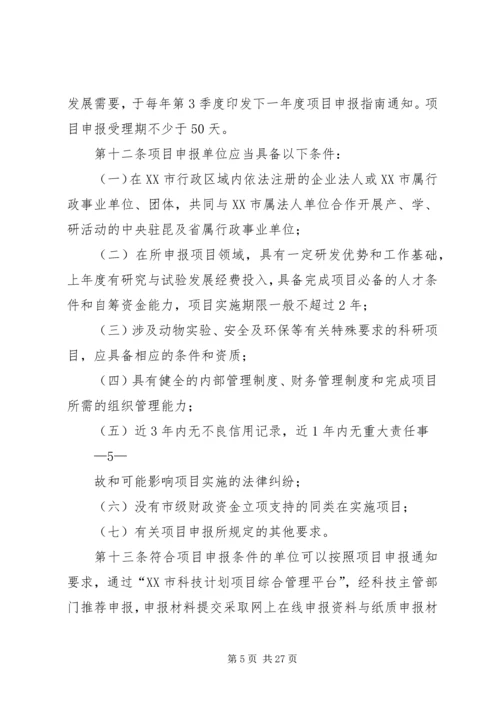 发展需要，于每年第3季度印发下一年度项目申报指南通知。项目申报受理期不少于50天。

第十二条项目申报单位应当具备以下条件：

（一）在XX市行政区域内依法注册的企业法人或XX市属行政事业单位、团体，共同与XX市属法人单位合作开展产、学、研活动的中央驻昆及省属行政事业单位；

（二）在所申报项目领域，具有一定研发优势和工作基础，上年度有研究与试验发展经费投入，具备完成项目必备的人才条件和自筹资金能力，项目实施期限一般不超过2年；

（三）涉及动物实验、安全及环保等有关特殊要求的科研项目，应具备相应的条件和资质；

（四）具有健全的内部管理制度、财务管理制度和完成项目所需的组织管理能力；

（五）近3年内无不良信用记录，近1年内无重大责任事

—5—

故和可能影响项目实施的法律纠纷；

（六）没有市级财政资金立项支持的同类在实施项目；

（七）有关项目申报所规定的其他要求。

第十三条符合项目申报条件的单位可以按照项目申报通知要求，通过“XX市科技计划项目综合管理平台”，经科技主管部门推荐申报，申报材料提交采取网上在线申报资料与纸质申报材

第5页 共27页